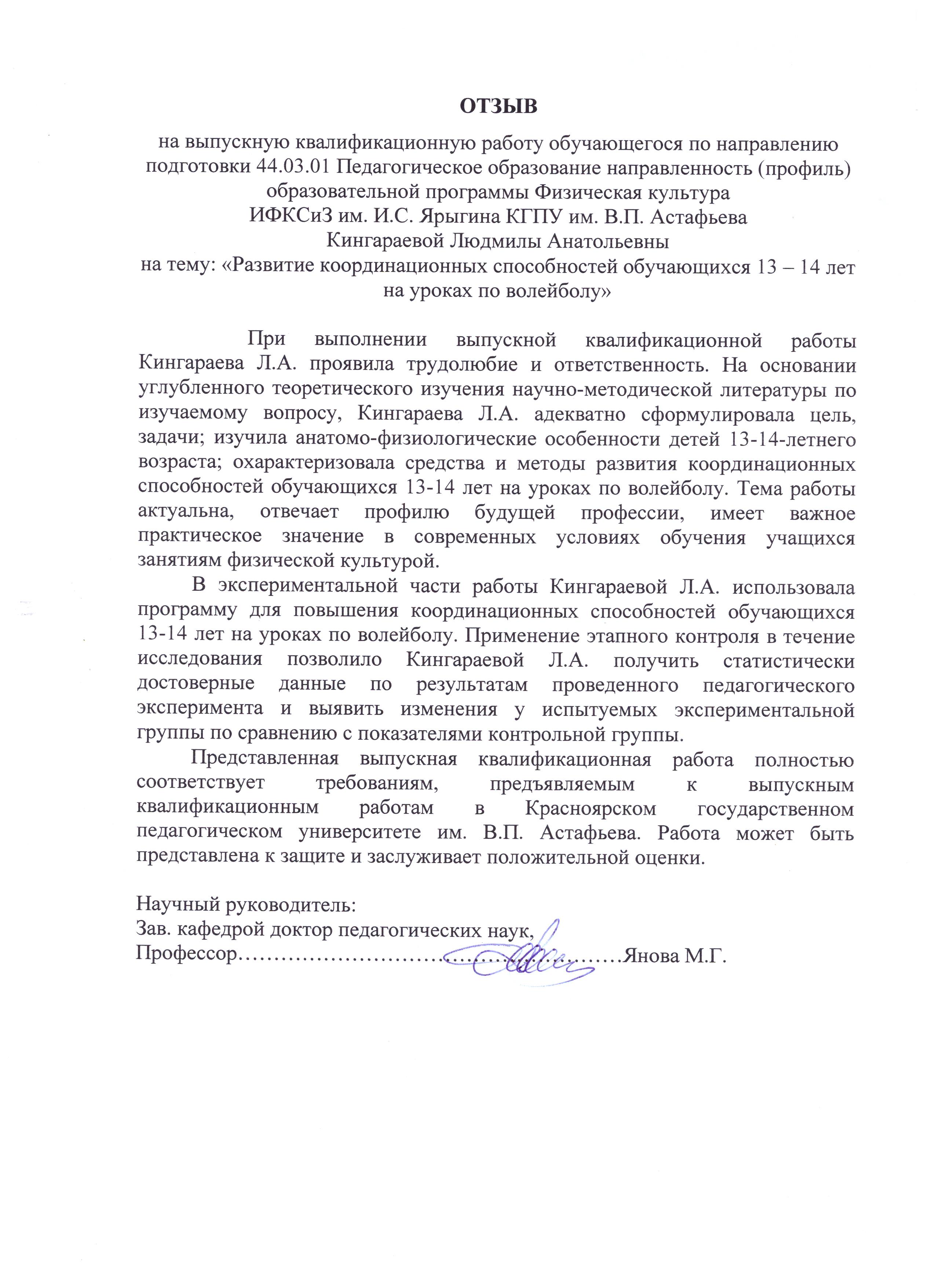 ОТЗЫВ

на выпускную квалификационную работу обучающегося по направлению подготовки 44.03.01 Педагогическое образование направленность (профиль) образовательной программы Физическая культура
ИФКСиЗ им. И.С. Ярыгина КГПУ им. В.П. Астафьева
Кингараевой Людмилы Анатольевны
на тему: «Развитие координационных способностей обучающихся 13 – 14 лет на уроках по волейболу»

При выполнении выпускной квалификационной работы Кингараева Л.А. проявила трудолюбие и ответственность. На основании углубленного теоретического изучения научно-методической литературы по изучаемому вопросу, Кингараева Л.А. адекватно сформулировала цель, задачи; изучила анатомо-физиологические особенности детей 13-14-летнего возраста; охарактеризовала средства и методы развития координационных способностей обучающихся 13-14 лет на уроках по волейболу. Тема работы актуальна, отвечает профилю будущей профессии, имеет важное практическое значение в современных условиях обучения учащихся занятиям физической культурой.

В экспериментальной части работы Кингараевой Л.А. использовала программу для повышения координационных способностей обучающихся 13-14 лет на уроках по волейболу. Применение этапного контроля в течение исследования позволило Кингараевой Л.А. получить статистически достоверные данные по результатам проведенного педагогического эксперимента и выявить изменения у испытуемых экспериментальной группы по сравнению с показателями контрольной группы.

Представленная выпускная квалификационная работа полностью соответствует требованиям, предъявляемым к выпускным квалификационным работам в Красноярском государственном педагогическом университете им. В.П. Астафьева. Работа может быть представлена к защите и заслуживает положительной оценки.

Научный руководитель:
Зав. кафедрой доктор педагогических наук,
Профессор……………………………………………Янова М.Г.